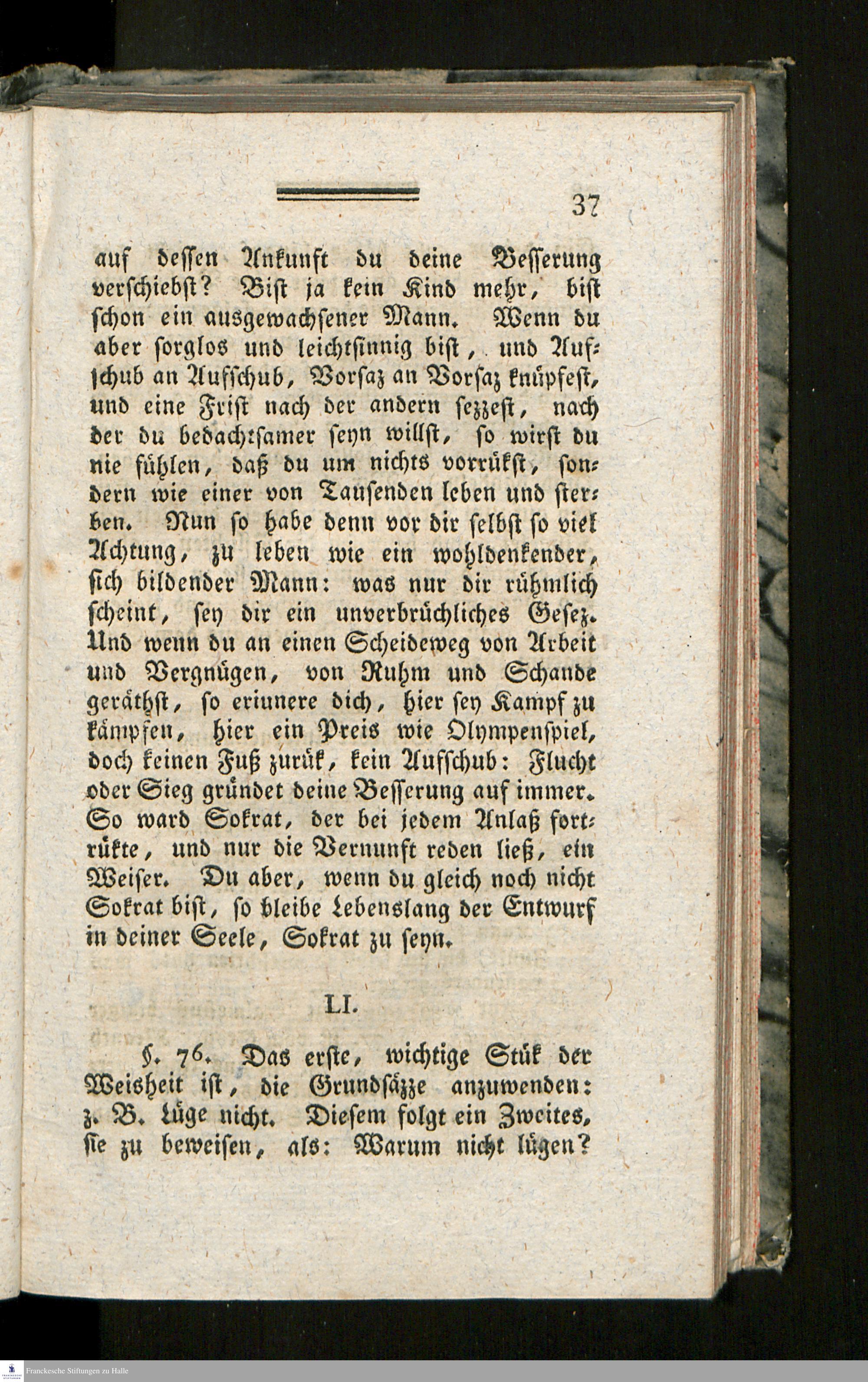 37

auf dessen Ankunft du deine Besserung verschiebst? Bist ja kein Kind mehr, bist schon ein ausgewachsener Mann. Wenn du aber sorglos und leichtsinnig bist, und Aufschub an Aufschub, Vorsaz an Vorsaz knüpfest, und eine Frist nach der andern sezzest, nach der du bedachtsamer seyn willst, so wirst du nie fühlen, daß du um nichts vorrükst, sondern wie einer von Tausenden leben und sterben. Nun so habe denn vor dir selbst so viel Achtung, zu leben wie ein wohldenkender, sich bildender Mann: was nur dir rühmlich scheint, sey dir ein unverbrüchliches Gesez. Und wenn du an einen Scheideweg von Arbeit und Vergnügen, von Ruhm und Schande geräthst, so erinnere dich, hier sey Kampf zu kämpfen, hier ein Preis wie Olympenspiel, doch keinen Fuß zurük, kein Aufschub: Flucht oder Sieg gründet deine Besserung auf immer. So ward Sokrat, der bei jedem Anlaß fortrükte, und nur die Vernunft reden ließ, ein Weiser. Du aber, wenn du gleich noch nicht Sokrat bist, so bleibe Lebenslang der Entwurf in deiner Seele, Sokrat zu seyn.

LI.

§. 76. Das erste, wichtige Stük der Weisheit ist, die Grundsäzze anzuwenden: z. B. Lüge nicht. Diesem folgt ein Zweites, sie zu beweisen, als: Warum nicht lügen?

Franckesche Stiftungen zu Halle